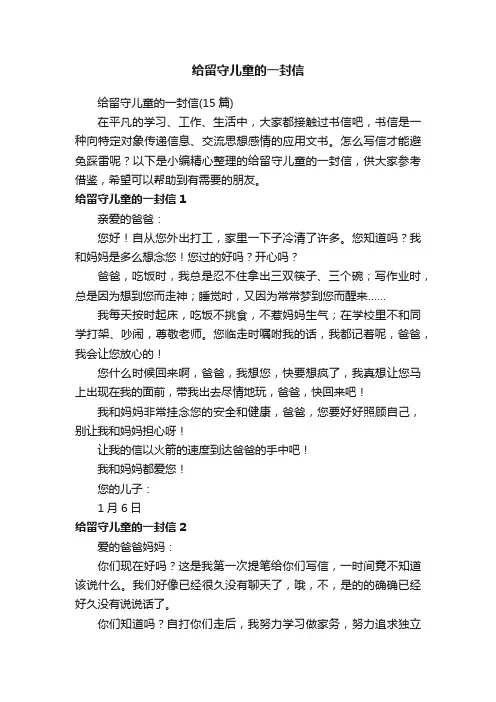 给留守儿童的一封信

给留守儿童的一封信(15 篇)

在平凡的学习、工作、生活中，大家都接触过书信吧，书信是一种向特定对象传递信息、交流思想感情的应用文书。怎么写信才能避免踩雷呢？以下是小编精心整理的给留守儿童的一封信，供大家参考借鉴，希望可以帮助到有需要的朋友。

给留守儿童的一封信 1

亲爱的爸爸：

您好！自从您外出打工，家里一下子冷清了许多。您知道吗？我和妈妈是多么想念您！您过的好吗？开心吗？

爸爸，吃饭时，我总是忍不住拿出三双筷子、三个碗；写作业时，总是因为想到您而走神；睡觉时，又因为常常梦到您而醒来……

我每天按时起床，吃饭不挑食，不惹妈妈生气；在学校里不和同学打架、吵闹，尊敬老师。您临走时嘱咐我的话，我都记着呢，爸爸，我会让您放心的！

您什么时候回来啊，爸爸，我想您，快要想疯了，我真想让您马上出现在我的面前，带我出去尽情地玩，爸爸，快回来吧！

我和妈妈非常挂念您的安全和健康，爸爸，您要好好照顾自己，别让我和妈妈担心呀！

让我的信以火箭的速度到达爸爸的手中吧！

我和妈妈都爱您！

您的儿子：

1 月 6 日

给留守儿童的一封信 2

爱的爸爸妈妈：

你们现在好吗？这是我第一次提笔给你们写信，一时间竟不知道该说什么。我们好像已经很久没有聊天了，哦，不，是的的确确已经好久没有说说话了。

你们知道吗？自打你们走后，我努力学习做家务，努力追求独立